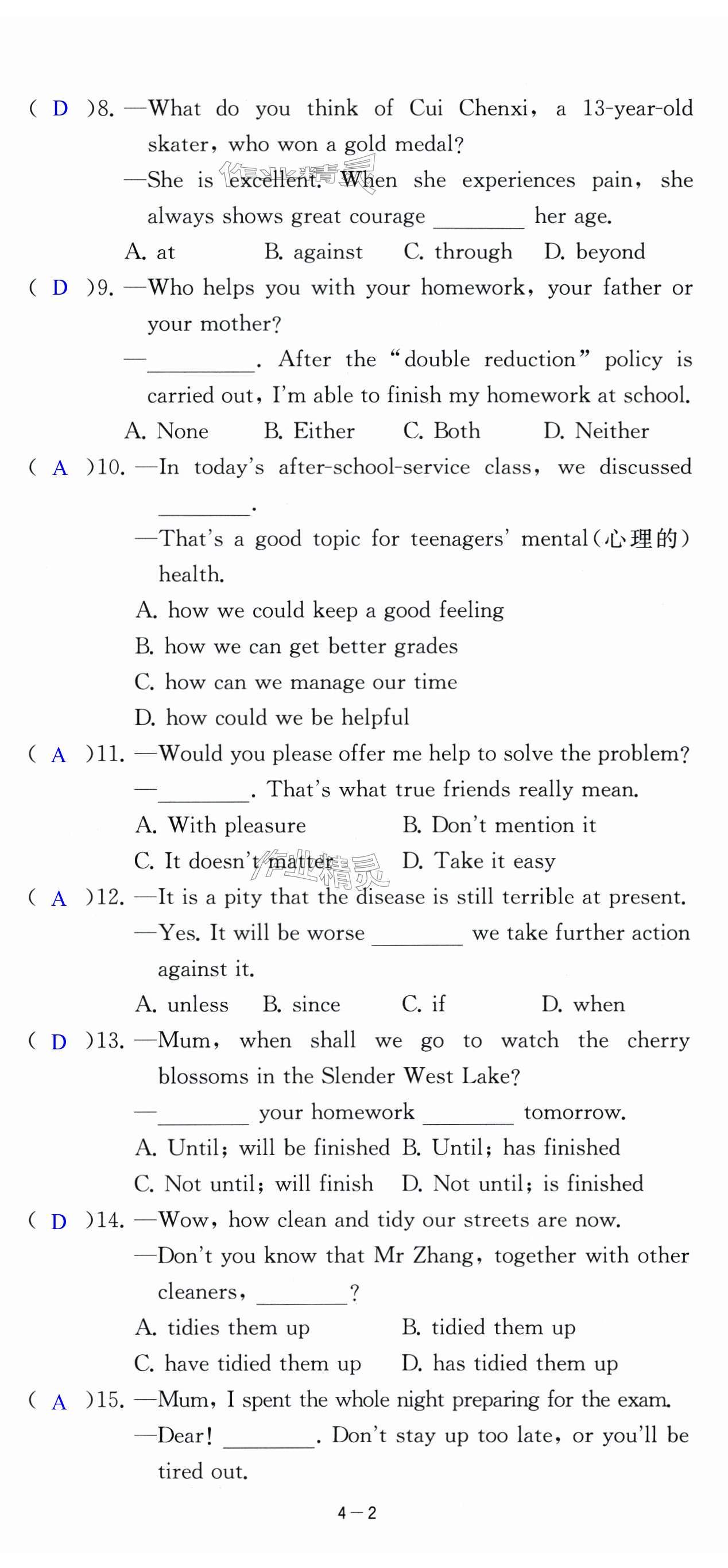 ( D )8. —What do you think of Cui Chenxi, a 13-year-old skater, who won a gold medal?
—She is excellent. When she experiences pain, she always shows great courage ________ her age.
A. at B. against C. through D. beyond
( D )9. —Who helps you with your homework, your father or your mother?
—________. After the "double reduction" policy is carried out, I'm able to finish my homework at school.
A. None B. Either C. Both D. Neither
( A )10. —In today's after-school-service class, we discussed ________.
—That's a good topic for teenagers' mental(心理的) health.
A. how we could keep a good feeling
B. how we can get better grades
C. how can we manage our time
D. how could we be helpful
( A )11. —Would you please offer me help to solve the problem?
—________. That's what true friends really mean.
A. With pleasure B. Don't mention it
C. It doesn't matter D. Take it easy
( A )12. —It is a pity that the disease is still terrible at present.
—Yes. It will be worse ________ we take further action against it.
A. unless B. since C. if D. when
( D )13. —Mum, when shall we go to watch the cherry blossoms in the Slender West Lake?
—________ your homework ________ tomorrow.
A. Until; will be finished B. Until; has finished
C. Not until; will finish D. Not until; is finished
( D )14. —Wow, how clean and tidy our streets are now.
—Don't you know that Mr Zhang, together with other cleaners, ________?
A. tidies them up B. tidied them up
C. have tidied them up D. has tidied them up
( A )15. —Mum, I spent the whole night preparing for the exam.
—Dear! ________. Don't stay up too late, or you'll be tired out.

4—2